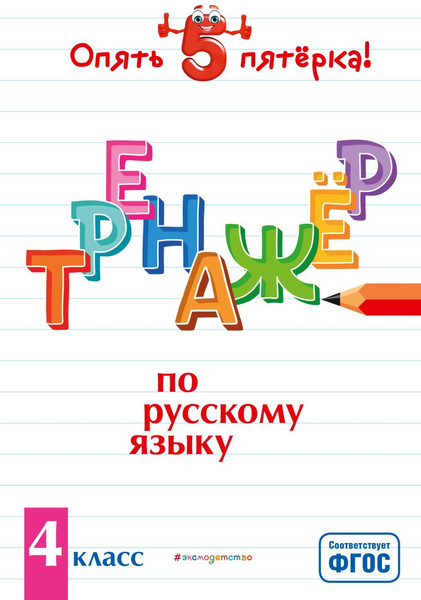 Опять 5 пятёрка!

ТРЕНАЖЁР

по русскому языку

4 класс

#эксмодетство

Соответствует ФГОС